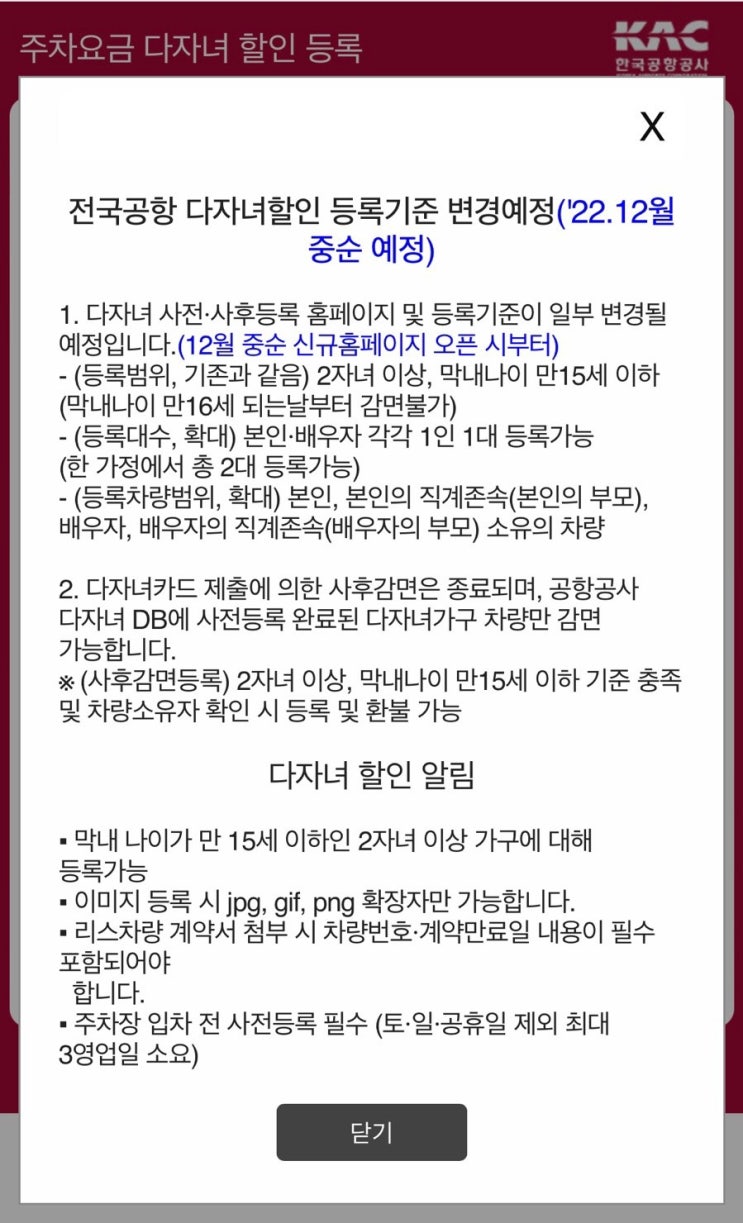 주차요금 다자녀 할인 등록

KAC
한국공항공사

X

전국공항 다자녀할인 등록기준 변경예정('22.12월 중순 예정)

1. 다자녀 사전·사후등록 홈페이지 및 등록기준이 일부 변경될 예정입니다.(12월 중순 신규홈페이지 오픈 시부터)
- (등록범위, 기존과 같음) 2자녀 이상, 막내나이 만15세 이하 (막내나이 만16세 되는날부터 감면불가)
- (등록대수, 확대) 본인·배우자 각각 1인 1대 등록가능 (한 가정에서 총 2대 등록가능)
- (등록차량범위, 확대) 본인, 본인의 직계존속(본인의 부모), 배우자, 배우자의 직계존속(배우자의 부모) 소유의 차량

2. 다자녀카드 제출에 의한 사후감면은 종료되며, 공항공사 다자녀 DB에 사전등록 완료된 다자녀가구 차량만 감면 가능합니다.
※ (사후감면등록) 2자녀 이상, 막내나이 만15세 이하 기준 충족 및 차량소유자 확인 시 등록 및 환불 가능

다자녀 할인 알림

▪ 막내 나이가 만 15세 이하인 2자녀 이상 가구에 대해 등록가능
▪ 이미지 등록 시 jpg, gif, png 확장자만 가능합니다.
▪ 리스차량 계약서 첨부 시 차량번호·계약만료일 내용이 필수 포함되어야 합니다.
▪ 주차장 입차 전 사전등록 필수 (토·일·공휴일 제외 최대 3영업일 소요)

닫기